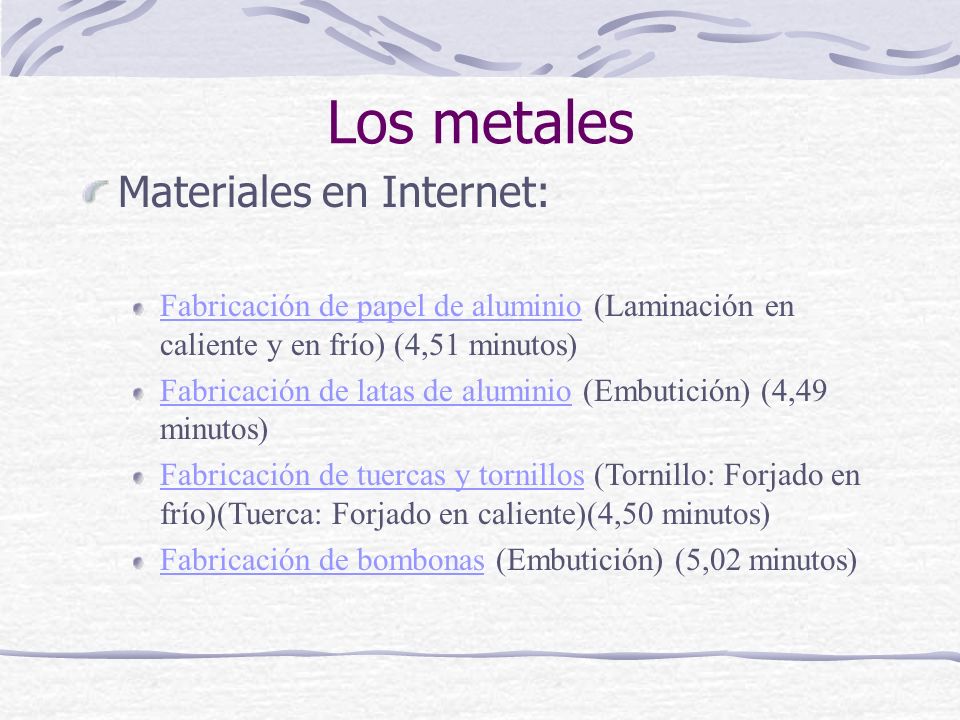 Los metales

Materiales en Internet:

Fabricación de papel de aluminio (Laminación en caliente y en frío) (4,51 minutos)

Fabricación de latas de aluminio (Embutición) (4,49 minutos)

Fabricación de tuercas y tornillos (Tornillo: Forjado en frío)(Tuerca: Forjado en caliente)(4,50 minutos)

Fabricación de bombonas (Embutición) (5,02 minutos)